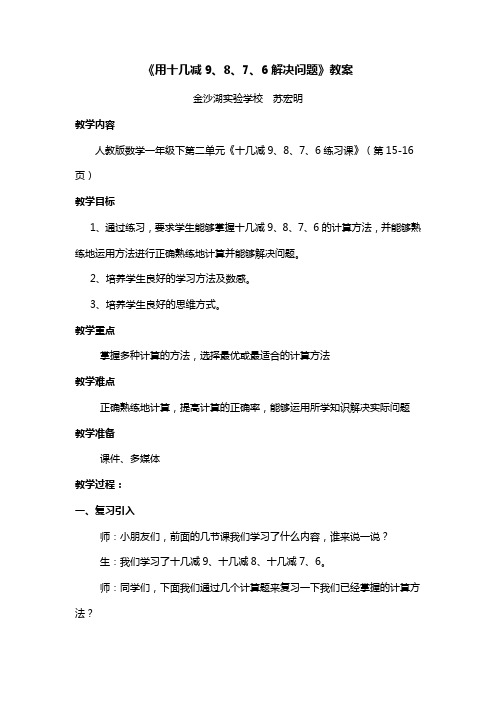 《用十几减 9、8、7、6 解决问题》教案

金沙湖实验学校　苏宏明

教学内容

人教版数学一年级下第二单元《十几减 9、8、7、6 练习课》（第 15-16 页）

教学目标

1、通过练习，要求学生能够掌握十几减 9、8、7、6 的计算方法，并能够熟练地运用方法进行正确熟练地计算并能够解决问题。

2、培养学生良好的学习方法及数感。

3、培养学生良好的思维方式。

教学重点

掌握多种计算的方法，选择最优或最适合的计算方法

教学难点

正确熟练地计算，提高计算的正确率，能够运用所学知识解决实际问题

教学准备

课件、多媒体

教学过程：

一、复习引入

师：小朋友们，前面的几节课我们学习了什么内容，谁来说一说？

生：我们学习了十几减 9、十几减 8、十几减 7、6。

师：同学们，下面我们通过几个计算题来复习一下我们已经掌握的计算方法？